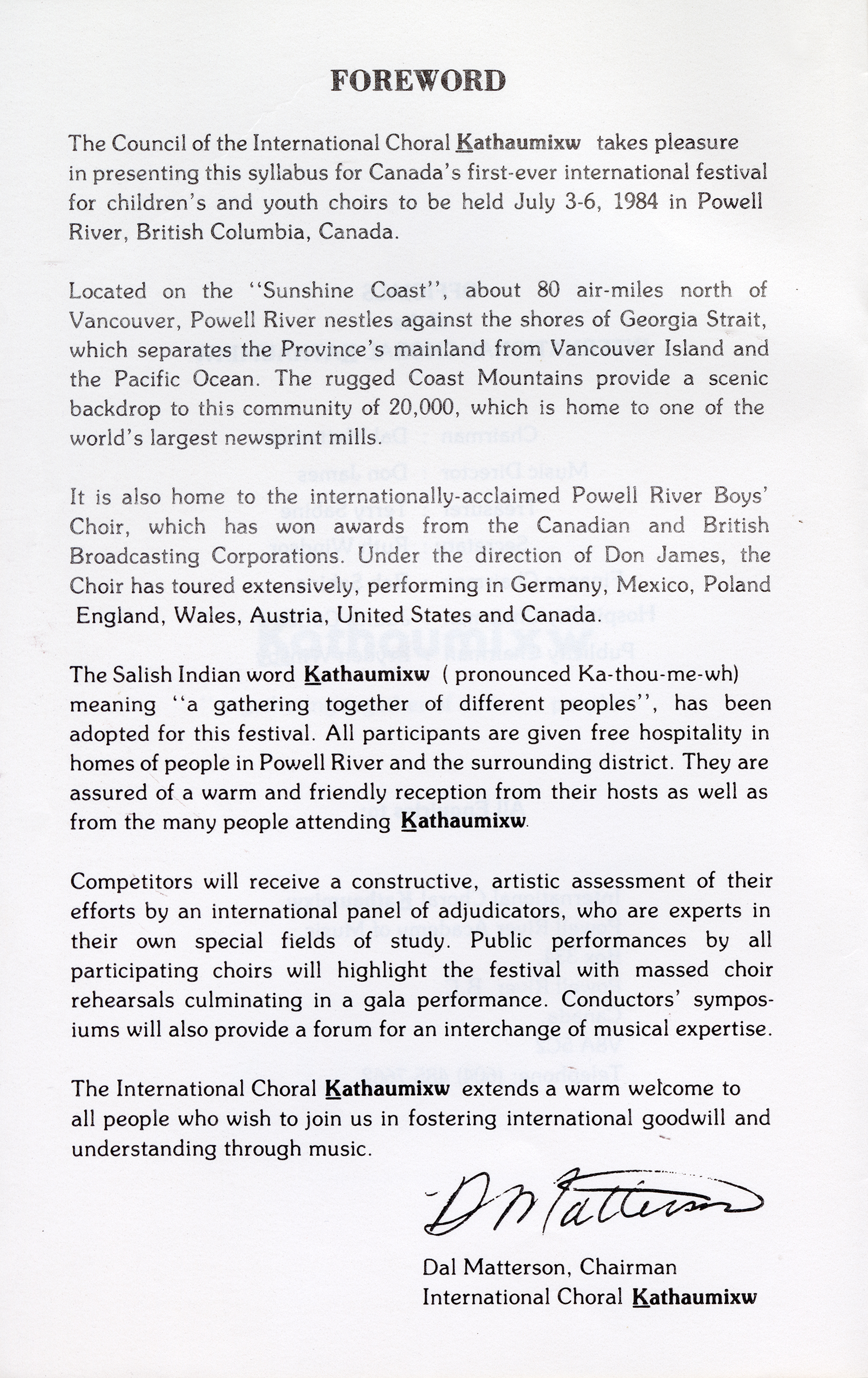 FOREWORD

The Council of the International Choral Kathaumixw takes pleasure in presenting this syllabus for Canada's first-ever international festival for children's and youth choirs to be held July 3-6, 1984 in Powell River, British Columbia, Canada.

Located on the "Sunshine Coast", about 80 air-miles north of Vancouver, Powell River nestles against the shores of Georgia Strait, which separates the Province's mainland from Vancouver Island and the Pacific Ocean. The rugged Coast Mountains provide a scenic backdrop to this community of 20,000, which is home to one of the world's largest newsprint mills.

It is also home to the internationally-acclaimed Powell River Boys' Choir, which has won awards from the Canadian and British Broadcasting Corporations. Under the direction of Don James, the Choir has toured extensively, performing in Germany, Mexico, Poland England, Wales, Austria, United States and Canada.

The Salish Indian word Kathaumixw ( pronounced Ka-thou-me-wh) meaning "a gathering together of different peoples", has been adopted for this festival. All participants are given free hospitality in homes of people in Powell River and the surrounding district. They are assured of a warm and friendly reception from their hosts as well as from the many people attending Kathaumixw.

Competitors will receive a constructive, artistic assessment of their efforts by an international panel of adjudicators, who are experts in their own special fields of study. Public performances by all participating choirs will highlight the festival with massed choir rehearsals culminating in a gala performance. Conductors' symposiums will also provide a forum for an interchange of musical expertise.

The International Choral Kathaumixw extends a warm welcome to all people who wish to join us in fostering international goodwill and understanding through music.

D Matterson

Dal Matterson, Chairman
International Choral Kathaumixw